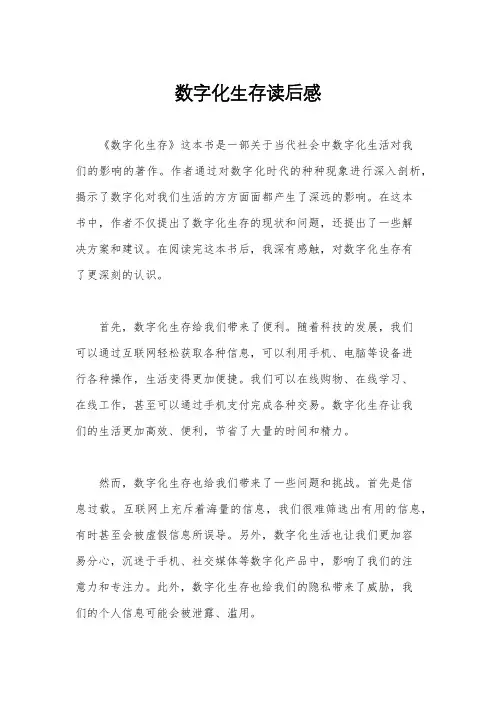 数字化生存读后感

《数字化生存》这本书是一部关于当代社会中数字化生活对我们的影响的著作。作者通过对数字化时代的种种现象进行深入剖析，揭示了数字化对我们生活的方方面面都产生了深远的影响。在这本书中，作者不仅提出了数字化生存的现状和问题，还提出了一些解决方案和建议。在阅读完这本书后，我深有感触，对数字化生存有了更深刻的认识。

首先，数字化生存给我们带来了便利。随着科技的发展，我们可以通过互联网轻松获取各种信息，可以利用手机、电脑等设备进行各种操作，生活变得更加便捷。我们可以在线购物、在线学习、在线工作，甚至可以通过手机支付完成各种交易。数字化生存让我们的生活更加高效、便利，节省了大量的时间和精力。

然而，数字化生存也给我们带来了一些问题和挑战。首先是信息过载。互联网上充斥着海量的信息，我们很难筛选出有用的信息，有时甚至会被虚假信息所误导。另外，数字化生活也让我们更加容易分心，沉迷于手机、社交媒体等数字化产品中，影响了我们的注意力和专注力。此外，数字化生存也给我们的隐私带来了威胁，我们的个人信息可能会被泄露、滥用。